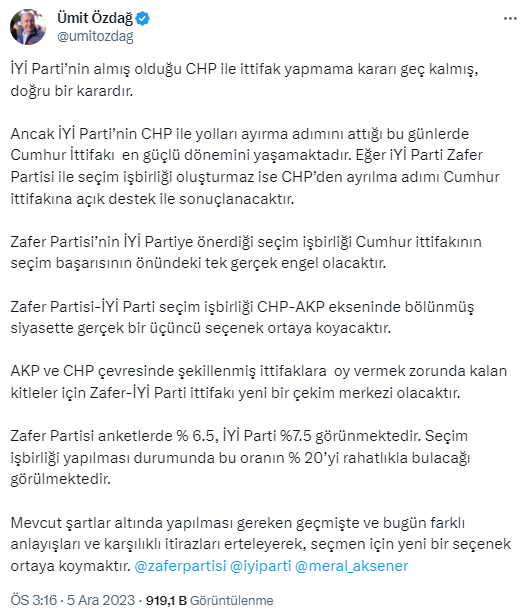 Ümit Özdağ
@umitozdag

İYİ Parti'nin almış olduğu CHP ile ittifak yapmama kararı geç kalmış, doğru bir karardır.

Ancak İYİ Parti'nin CHP ile yolları ayırma adımını attığı bu günlerde Cumhur İttifakı en güçlü dönemini yaşamaktadır. Eğer iYİ Parti Zafer Partisi ile seçim işbirliği oluşturmaz ise CHP'den ayrılma adımı Cumhur ittifakına açık destek ile sonuçlanacaktır.

Zafer Partisi'nin İYİ Partiye önerdiği seçim işbirliği Cumhur ittifakının seçim başarısının önündeki tek gerçek engel olacaktır.

Zafer Partisi-İYİ Parti seçim işbirliği CHP-AKP ekseninde bölünmüş siyasette gerçek bir üçüncü seçenek ortaya koyacaktır.

AKP ve CHP çevresinde şekillenmiş ittifaklara oy vermek zorunda kalan kitleler için Zafer-İYİ Parti ittifakı yeni bir çekim merkezi olacaktır.

Zafer Partisi anketlerde % 6.5, İYİ Parti %7.5 görünmektedir. Seçim işbirliği yapılması durumunda bu oranın % 20'yi rahatlıkla bulacağı görülmektedir.

Mevcut şartlar altında yapılması gereken geçmişte ve bugün farklı anlayışları ve karşılıklı itirazları erteleyerek, seçmen için yeni bir seçenek ortaya koymaktır. @zaferpartisi @iyiparti @meral_aksener

ÖS 3:16 · 5 Ara 2023 · 919,1 B Görüntülenme